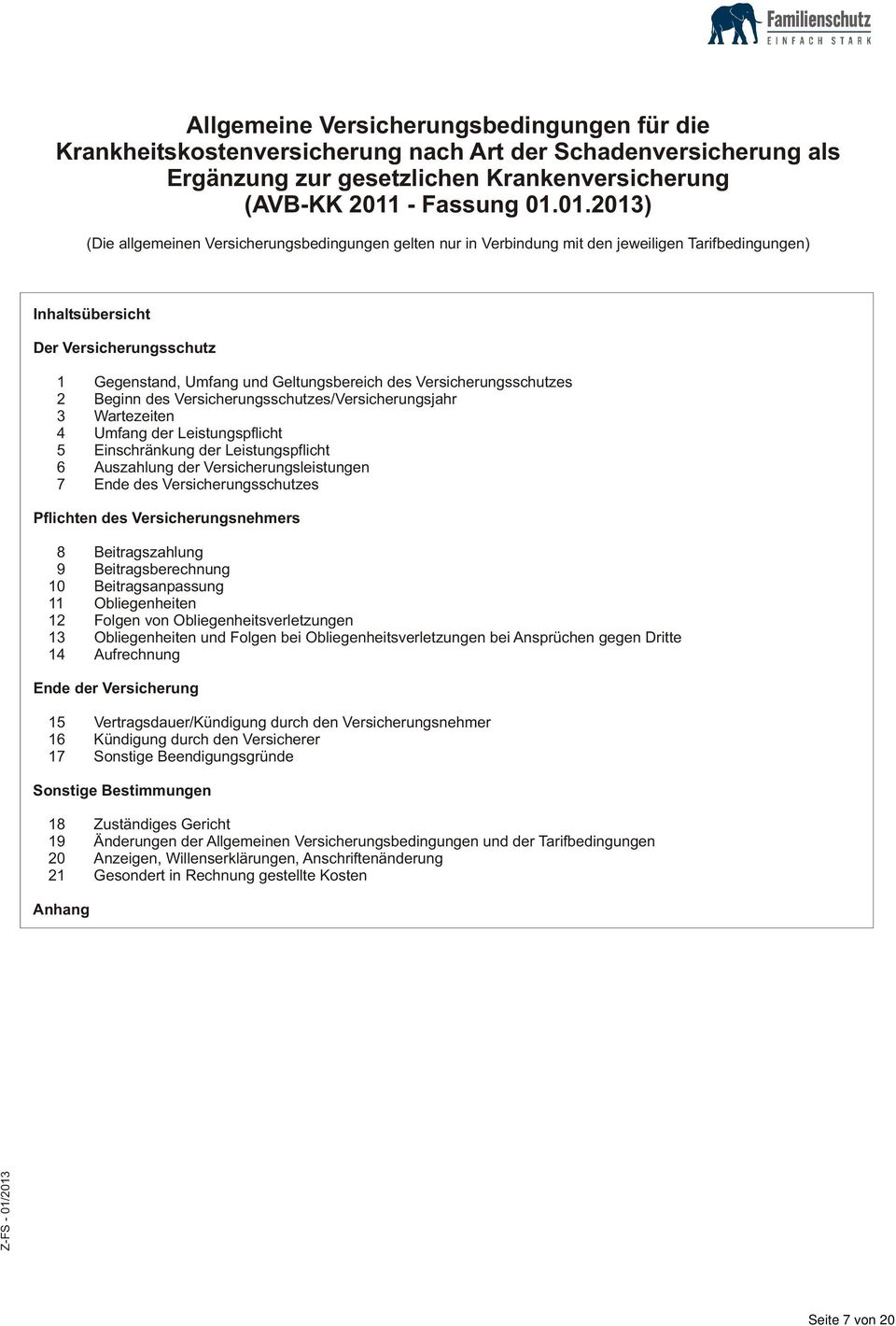 Familienschutz
EINFACH STARK

Allgemeine Versicherungsbedingungen für die Krankheitskostenversicherung nach Art der Schadenversicherung als Ergänzung zur gesetzlichen Krankenversicherung (AVB-KK 2011 - Fassung 01.01.2013)

(Die allgemeinen Versicherungsbedingungen gelten nur in Verbindung mit den jeweiligen Tarifbedingungen)

Inhaltsübersicht

Der Versicherungsschutz

1 Gegenstand, Umfang und Geltungsbereich des Versicherungsschutzes
2 Beginn des Versicherungsschutzes/Versicherungsjahr
3 Wartezeiten
4 Umfang der Leistungspflicht
5 Einschränkung der Leistungspflicht
6 Auszahlung der Versicherungsleistungen
7 Ende des Versicherungsschutzes

Pflichten des Versicherungsnehmers

8 Beitragszahlung
9 Beitragsberechnung
10 Beitragsanpassung
11 Obliegenheiten
12 Folgen von Obliegenheitsverletzungen
13 Obliegenheiten und Folgen bei Obliegenheitsverletzungen bei Ansprüchen gegen Dritte
14 Aufrechnung

Ende der Versicherung

15 Vertragsdauer/Kündigung durch den Versicherungsnehmer
16 Kündigung durch den Versicherer
17 Sonstige Beendigungsgründe

Sonstige Bestimmungen

18 Zuständiges Gericht
19 Änderungen der Allgemeinen Versicherungsbedingungen und der Tarifbedingungen
20 Anzeigen, Willenserklärungen, Anschriftenänderung
21 Gesondert in Rechnung gestellte Kosten

Anhang

Z-FS - 01/2013

Seite 7 von 20